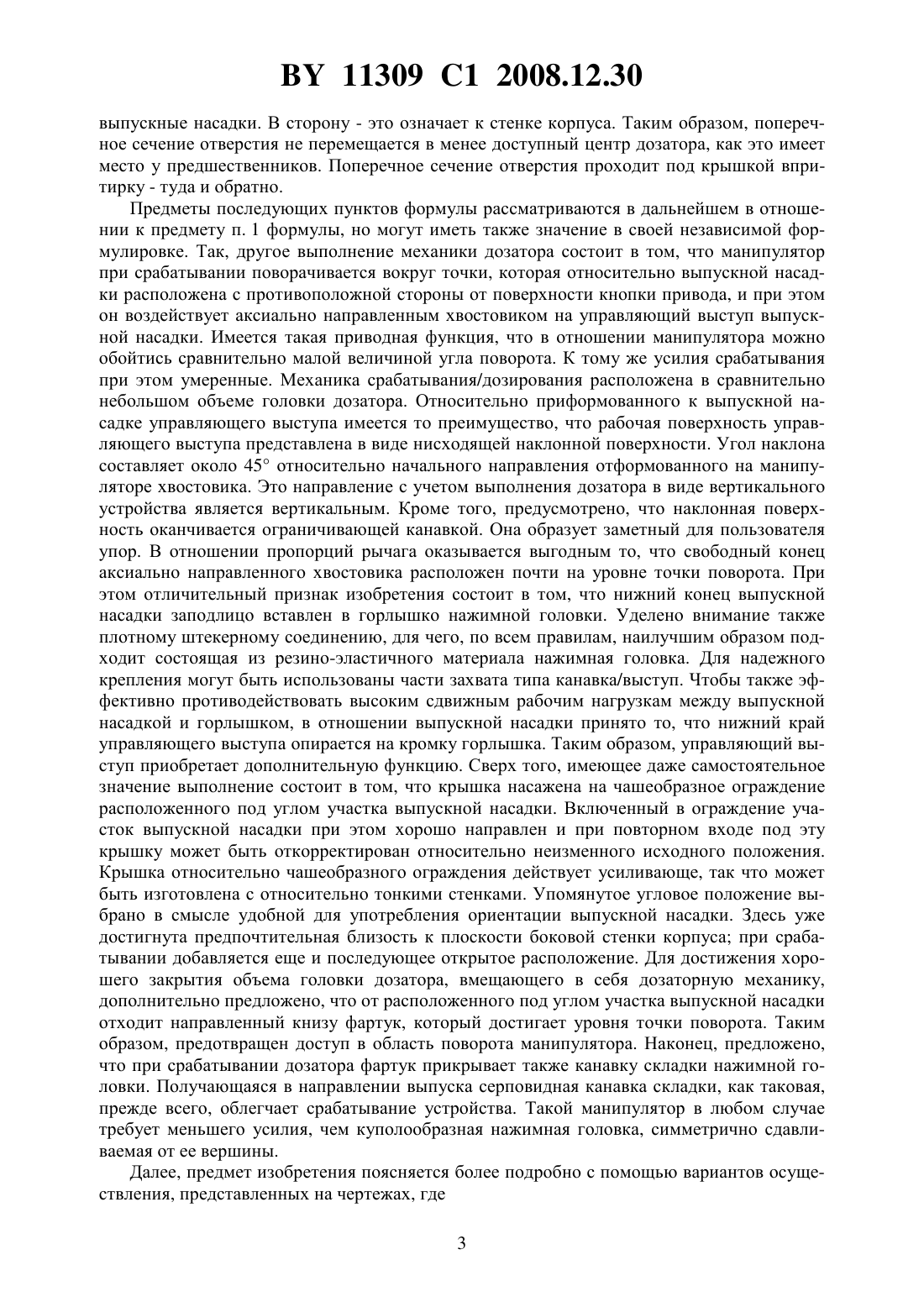 BY 11309 C1 2008.12.30

выпускные насадки. В сторону - это означает к стенке корпуса. Таким образом, поперечное сечение отверстия не перемещается в менее доступный центр дозатора, как это имеет место у предшественников. Поперечное сечение отверстия проходит под крышкой впритирку - туда и обратно.

Предметы последующих пунктов формулы рассматриваются в дальнейшем в отношении к предмету п. 1 формулы, но могут иметь также значение в своей независимой формулировке. Так, другое выполнение механики дозатора состоит в том, что манипулятор при срабатывании поворачивается вокруг точки, которая относительно выпускной насадки расположена с противоположной стороны от поверхности кнопки привода, и при этом он воздействует аксиально направленным хвостовиком на управляющий выступ выпускной насадки. Имеется такая приводная функция, что в отношении манипулятора можно обойтись сравнительно малой величиной угла поворота. К тому же усилия срабатывания при этом умеренные. Механика срабатывания/дозирования расположена в сравнительно небольшом объеме головки дозатора. Относительно приформованного к выпускной насадке управляющего выступа имеется то преимущество, что рабочая поверхность управляющего выступа представлена в виде нисходящей наклонной поверхности. Угол наклона составляет около 45° относительно начального направления отформованного на манипуляторе хвостовика. Это направление с учетом выполнения дозатора в виде вертикального устройства является вертикальным. Кроме того, предусмотрено, что наклонная поверхность оканчивается ограничивающей канавкой. Она образует заметный для пользователя упор. В отношении пропорций рычага оказывается выгодным то, что свободный конец аксиально направленного хвостовика расположен почти на уровне точки поворота. При этом отличительный признак изобретения состоит в том, что нижний конец выпускной насадки заподлицо вставлен в горлышко нажимной головки. Уделено внимание также плотному штекерному соединению, для чего, по всем правилам, наилучшим образом подходит состоящая из резино-эластичного материала нажимная головка. Для надежного крепления могут быть использованы части захвата типа канавка/выступ. Чтобы также эффективно противодействовать высоким сдвижным рабочим нагрузкам между выпускной насадкой и горлышком, в отношении выпускной насадки принято то, что нижний край управляющего выступа опирается на кромку горлышка. Таким образом, управляющий выступ приобретает дополнительную функцию. Сверх того, имеющее даже самостоятельное значение выполнение состоит в том, что крышка насажена на чашеобразное ограждение расположенного под углом участка выпускной насадки. Включенный в ограждение участок выпускной насадки при этом хорошо направлен и при повторном входе под эту крышку может быть откорректирован относительно неизменного исходного положения. Крышка относительно чашеобразного ограждения действует усиливающе, так что может быть изготовлена с относительно тонкими стенками. Упомянутое угловое положение выбрано в смысле удобной для употребления ориентации выпускной насадки. Здесь уже достигнута предпочтительная близость к плоскости боковой стенки корпуса; при срабатывании добавляется еще и последующее открытое расположение. Для достижения хорошего закрытия объема головки дозатора, вмещающего в себя дозаторную механику, дополнительно предложено, что от расположенного под углом участка выпускной насадки отходит направленный книзу фартук, который достигает уровня точки поворота. Таким образом, предотвращен доступ в область поворота манипулятора. Наконец, предложено, что при срабатывании дозатора фартук прикрывает также канавку складки нажимной головки. Получающаяся в направлении выпуска серповидная канавка складки, как таковая, прежде всего, облегчает срабатывание устройства. Такой манипулятор в любом случае требует меньшего усилия, чем куполообразная нажимная головка, симметрично сдавливаемая от ее вершины.

Далее, предмет изобретения поясняется более подробно с помощью вариантов осуществления, представленных на чертежах, где

3